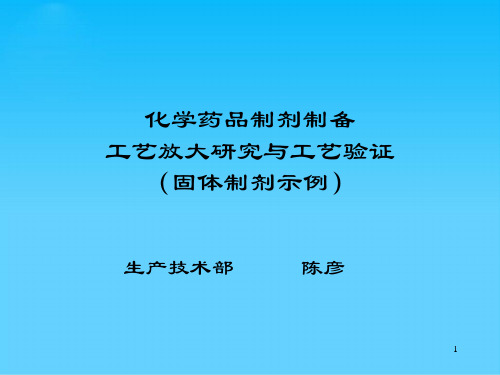 化学药品制剂制备
工艺放大研究与工艺验证
（固体制剂示例）

生产技术部　　陈彦

1